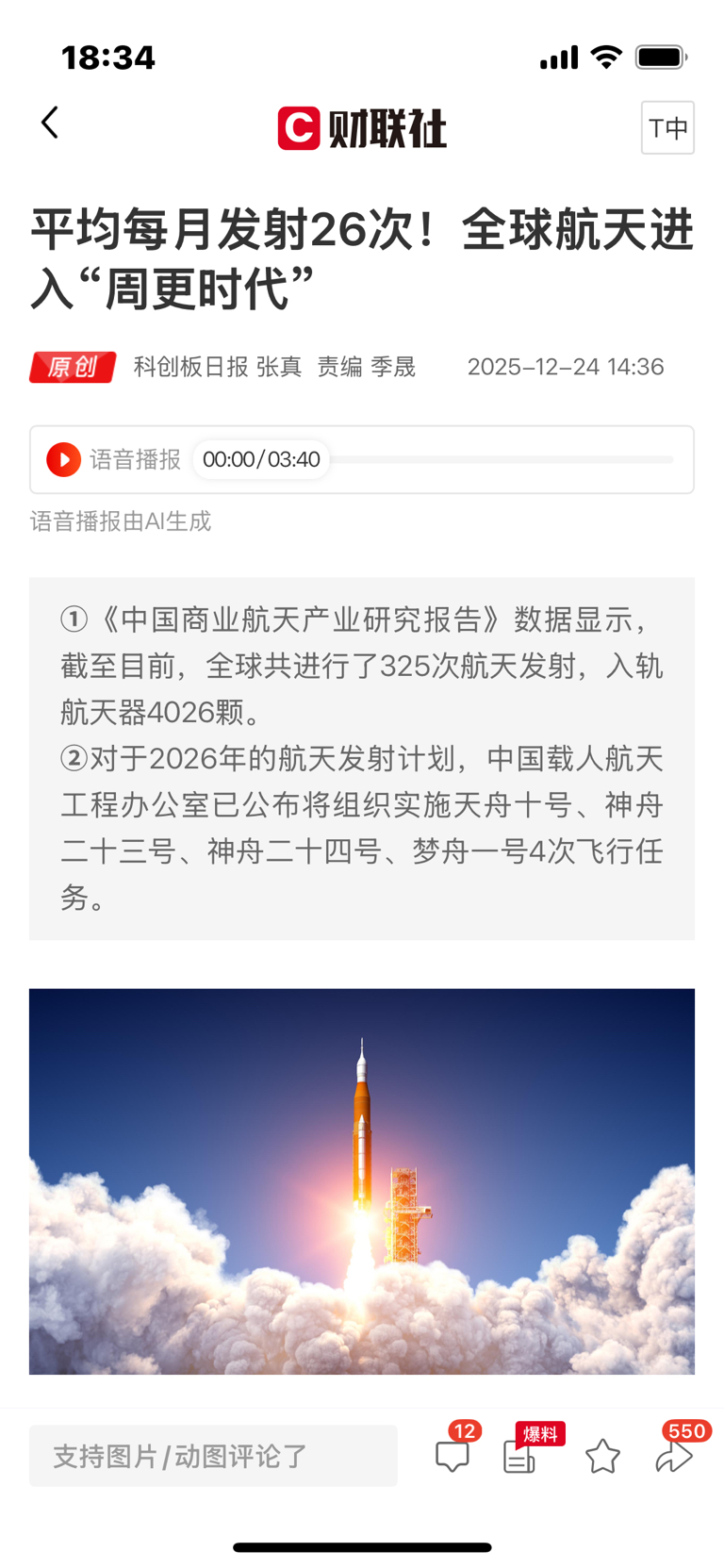 18:34

财联社

T中

平均每月发射26次！全球航天进入“周更时代”

原创 科创板日报 张真 责编 季晟 2025-12-24 14:36

语音播报 00:00/03:40

语音播报由AI生成

①《中国商业航天产业研究报告》数据显示，截至目前，全球共进行了325次航天发射，入轨航天器4026颗。
②对于2026年的航天发射计划，中国载人航天工程办公室已公布将组织实施天舟十号、神舟二十三号、神舟二十四号、梦舟一号4次飞行任务。

支持图片/动图评论了

12

爆料

550